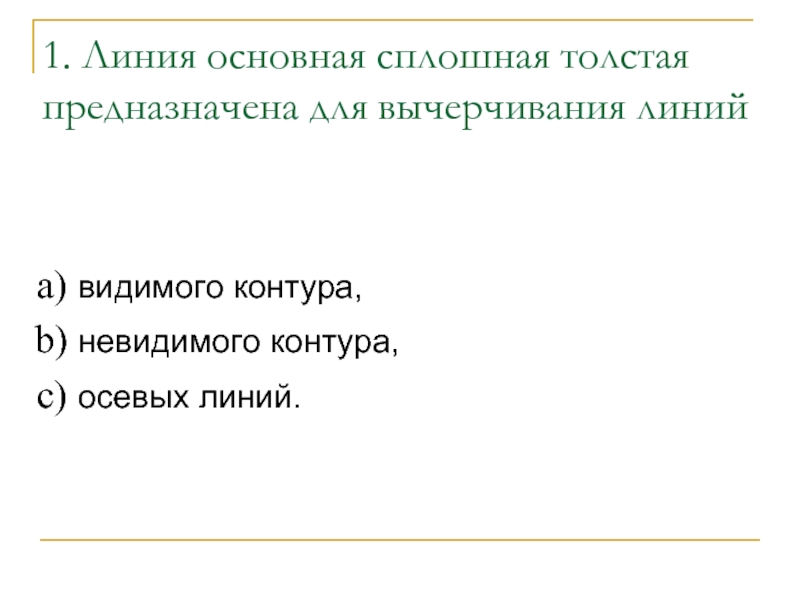 1. Линия основная сплошная толстая предназначена для вычерчивания линий

a) видимого контура,

b) невидимого контура,

c) осевых линий.